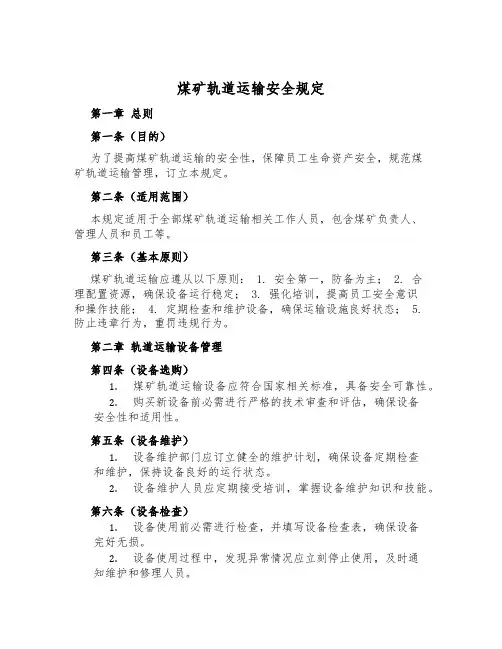 煤矿轨道运输安全规定

第一章 总则

第一条（目的）

为了提高煤矿轨道运输的安全性，保障员工生命资产安全，规范煤矿轨道运输管理，订立本规定。

第二条（适用范围）

本规定适用于全部煤矿轨道运输相关工作人员，包含煤矿负责人、管理人员和员工等。

第三条（基本原则）

煤矿轨道运输应遵从以下原则： 1. 安全第一，防备为主； 2. 合理配置资源，确保设备运行稳定； 3. 强化培训，提高员工安全意识和操作技能； 4. 定期检查和维护设备，确保运输设施良好状态； 5. 防止违章行为，重罚违规行为。

第二章 轨道运输设备管理

第四条（设备选购）

1. 煤矿轨道运输设备应符合国家相关标准，具备安全可靠性。

2. 购买新设备前必需进行严格的技术审查和评估，确保设备安全性和适用性。

第五条（设备维护）

1. 设备维护部门应订立健全的维护计划，确保设备定期检查和维护，保持设备良好的运行状态。

2. 设备维护人员应定期接受培训，掌握设备维护知识和技能。

第六条（设备检查）

1. 设备使用前必需进行检查，并填写设备检查表，确保设备完好无损。

2. 设备使用过程中，发现异常情况应立刻停止使用，及时通知维护和修理人员。